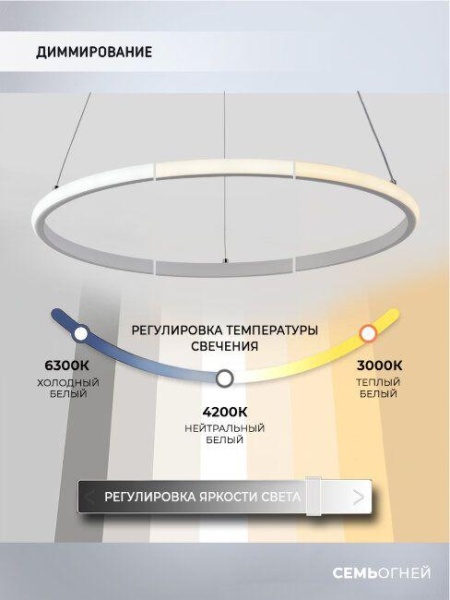 ДИММИРОВАНИЕ

РЕГУЛИРОВКА ТЕМПЕРАТУРЫ СВЕЧЕНИЯ

6300K
ХОЛОДНЫЙ БЕЛЫЙ

4200K
НЕЙТРАЛЬНЫЙ БЕЛЫЙ

3000K
ТЕПЛЫЙ БЕЛЫЙ

РЕГУЛИРОВКА ЯРКОСТИ СВЕТА

СЕМЬОГНЕЙ